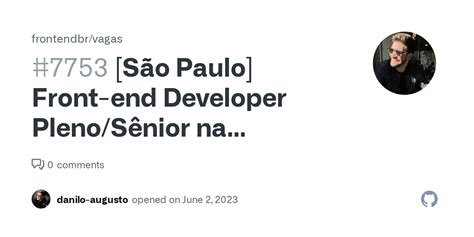 frontendbr/vagas

#7753 [São Paulo] Front-end Developer Pleno/Sênior na...

0 comments

danilo-augusto opened on June 2, 2023